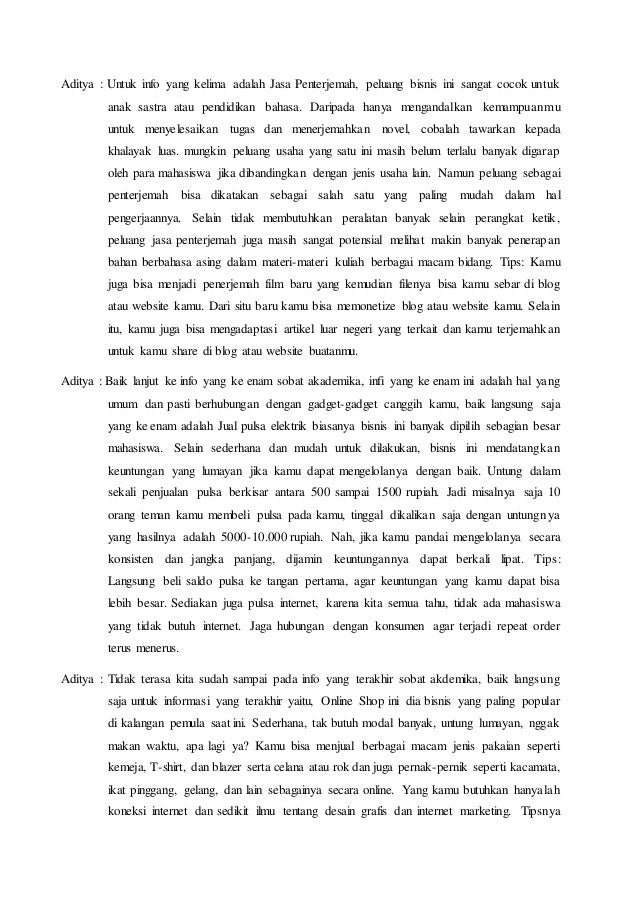 Aditya : Untuk info yang kelima adalah Jasa Penterjemah, peluang bisnis ini sangat cocok untuk anak sastra atau pendidikan bahasa. Daripada hanya mengandalkan kemampuanmu untuk menyelesaikan tugas dan menerjemahkan novel, cobalah tawarkan kepada khalayak luas. mungkin peluang usaha yang satu ini masih belum terlalu banyak digarap oleh para mahasiswa jika dibandingkan dengan jenis usaha lain. Namun peluang sebagai penterjemah bisa dikatakan sebagai salah satu yang paling mudah dalam hal pengerjaannya. Selain tidak membutuhkan peralatan banyak selain perangkat ketik, peluang jasa penterjemah juga masih sangat potensial melihat makin banyak penerapan bahan berbahasa asing dalam materi-materi kuliah berbagai macam bidang. Tips: Kamu juga bisa menjadi penerjemah film baru yang kemudian filenya bisa kamu sebar di blog atau website kamu. Dari situ baru kamu bisa memonetize blog atau website kamu. Selain itu, kamu juga bisa mengadaptasi artikel luar negeri yang terkait dan kamu terjemahkan untuk kamu share di blog atau website buatanmu.

Aditya : Baik lanjut ke info yang ke enam sobat akademika, infi yang ke enam ini adalah hal yang umum dan pasti berhubungan dengan gadget-gadget canggih kamu, baik langsung saja yang ke enam adalah Jual pulsa elektrik biasanya bisnis ini banyak dipilih sebagian besar mahasiswa. Selain sederhana dan mudah untuk dilakukan, bisnis ini mendatangkan keuntungan yang lumayan jika kamu dapat mengelolanya dengan baik. Untung dalam sekali penjualan pulsa berkisar antara 500 sampai 1500 rupiah. Jadi misalnya saja 10 orang teman kamu membeli pulsa pada kamu, tinggal dikalikan saja dengan untungnya yang hasilnya adalah 5000-10.000 rupiah. Nah, jika kamu pandai mengelolanya secara konsisten dan jangka panjang, dijamin keuntungannya dapat berkali lipat. Tips: Langsung beli saldo pulsa ke tangan pertama, agar keuntungan yang kamu dapat bisa lebih besar. Sediakan juga pulsa internet, karena kita semua tahu, tidak ada mahasiswa yang tidak butuh internet. Jaga hubungan dengan konsumen agar terjadi repeat order terus menerus.

Aditya : Tidak terasa kita sudah sampai pada info yang terakhir sobat akdemika, baik langsung saja untuk informasi yang terakhir yaitu, Online Shop ini dia bisnis yang paling popular di kalangan pemula saat ini. Sederhana, tak butuh modal banyak, untung lumayan, nggak makan waktu, apa lagi ya? Kamu bisa menjual berbagai macam jenis pakaian seperti kemeja, T-shirt, dan blazer serta celana atau rok dan juga pernak-pernik seperti kacamata, ikat pinggang, gelang, dan lain sebagainya secara online. Yang kamu butuhkan hanyalah koneksi internet dan sedikit ilmu tentang desain grafis dan internet marketing. Tipsnya